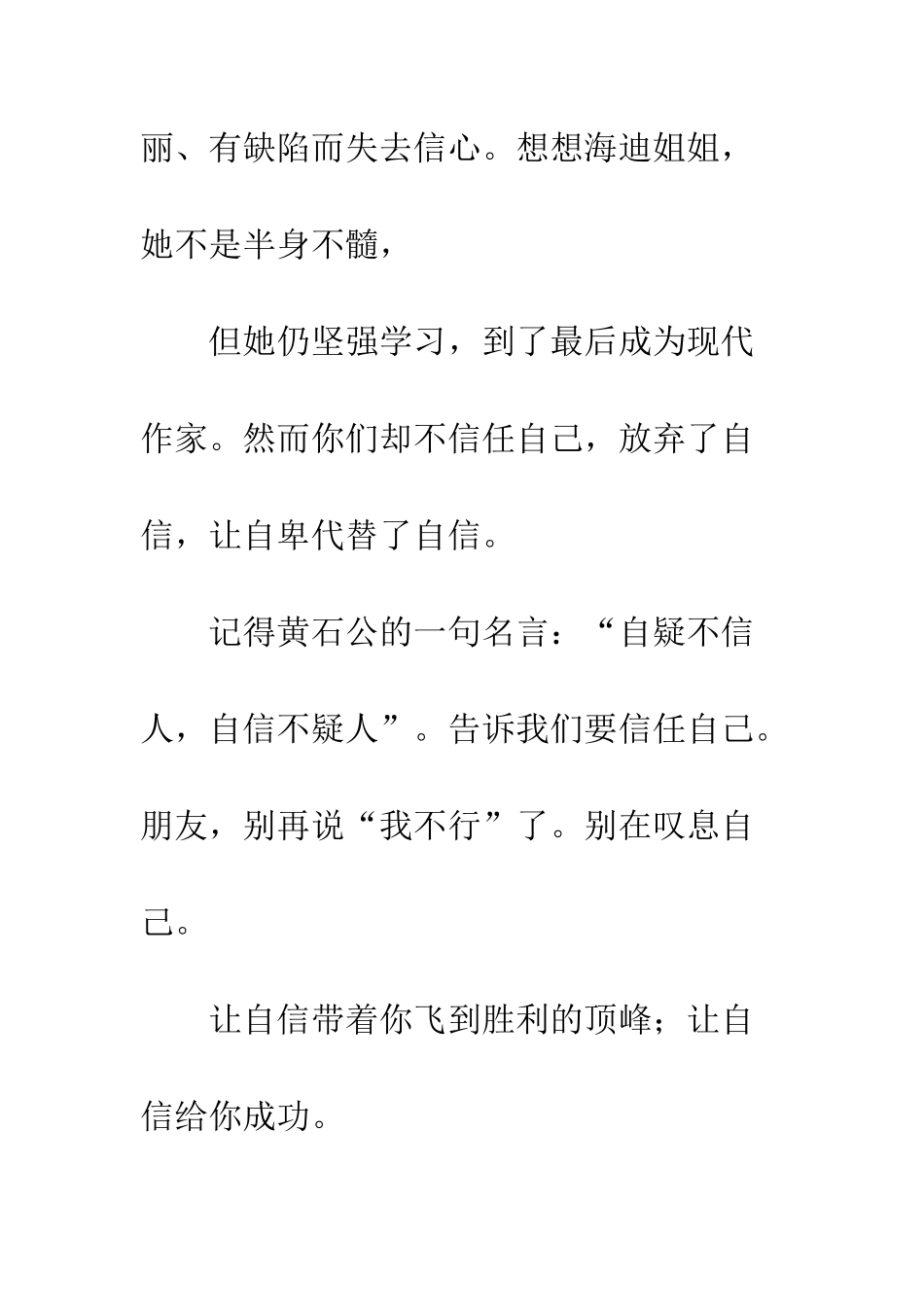 丽、有缺陷而失去信心。想想海迪姐姐，她不是半身不髓，

但她仍坚强学习，到了最后成为现代作家。然而你们却不信任自己，放弃了自信，让自卑代替了自信。

记得黄石公的一句名言：“自疑不信人，自信不疑人”。告诉我们要信任自己。朋友，别再说“我不行”了。别在叹息自己。

让自信带着你飞到胜利的顶峰；让自信给你成功。